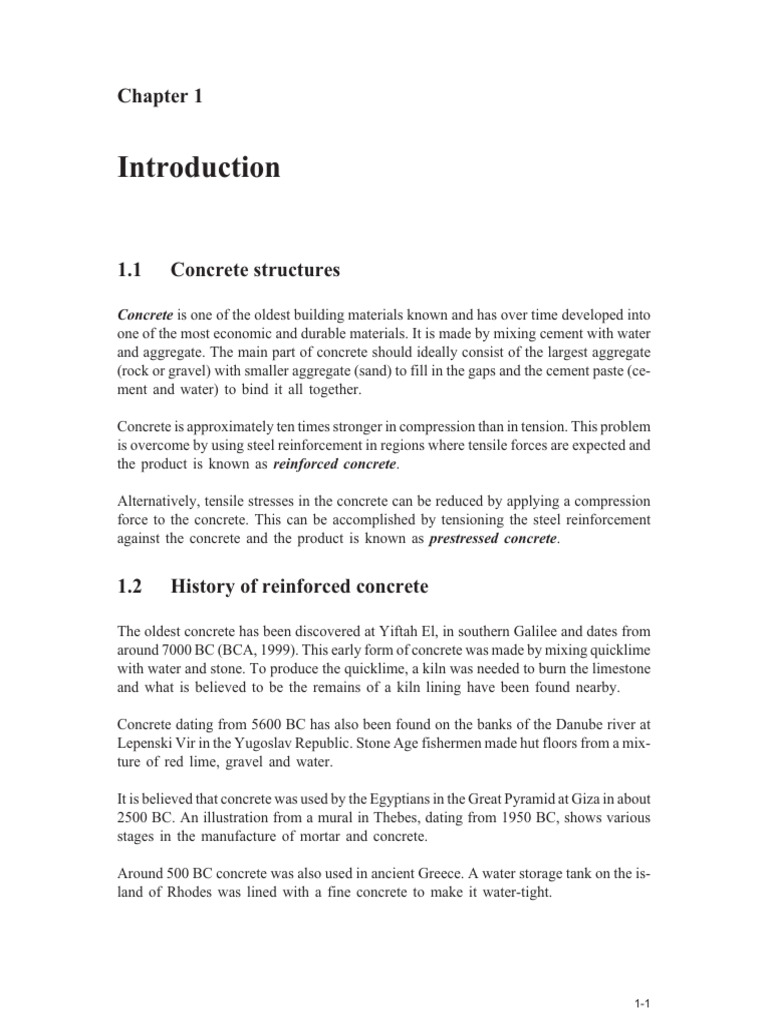 Chapter 1

Introduction

1.1 Concrete structures

Concrete is one of the oldest building materials known and has over time developed into one of the most economic and durable materials. It is made by mixing cement with water and aggregate. The main part of concrete should ideally consist of the largest aggregate (rock or gravel) with smaller aggregate (sand) to fill in the gaps and the cement paste (cement and water) to bind it all together.

Concrete is approximately ten times stronger in compression than in tension. This problem is overcome by using steel reinforcement in regions where tensile forces are expected and the product is known as reinforced concrete.

Alternatively, tensile stresses in the concrete can be reduced by applying a compression force to the concrete. This can be accomplished by tensioning the steel reinforcement against the concrete and the product is known as prestressed concrete.

1.2 History of reinforced concrete

The oldest concrete has been discovered at Yiftah El, in southern Galilee and dates from around 7000 BC (BCA, 1999). This early form of concrete was made by mixing quicklime with water and stone. To produce the quicklime, a kiln was needed to burn the limestone and what is believed to be the remains of a kiln lining have been found nearby.

Concrete dating from 5600 BC has also been found on the banks of the Danube river at Lepenski Vir in the Yugoslav Republic. Stone Age fishermen made hut floors from a mixture of red lime, gravel and water.

It is believed that concrete was used by the Egyptians in the Great Pyramid at Giza in about 2500 BC. An illustration from a mural in Thebes, dating from 1950 BC, shows various stages in the manufacture of mortar and concrete.

Around 500 BC concrete was also used in ancient Greece. A water storage tank on the island of Rhodes was lined with a fine concrete to make it water-tight.

1-1